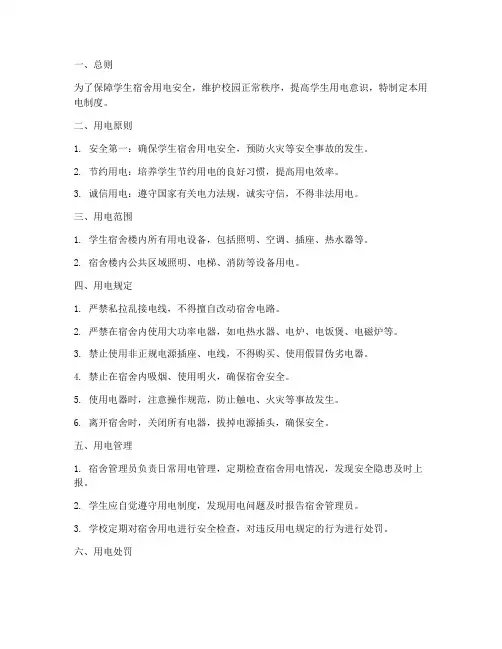 一、总则

为了保障学生宿舍用电安全，维护校园正常秩序，提高学生用电意识，特制定本用电制度。

二、用电原则

1. 安全第一：确保学生宿舍用电安全，预防火灾等安全事故的发生。

2. 节约用电：培养学生节约用电的良好习惯，提高用电效率。

3. 诚信用电：遵守国家有关电力法规，诚实守信，不得非法用电。

三、用电范围

1. 学生宿舍楼内所有用电设备，包括照明、空调、插座、热水器等。

2. 宿舍楼内公共区域照明、电梯、消防等设备用电。

四、用电规定

1. 严禁私拉乱接电线，不得擅自改动宿舍电路。

2. 严禁在宿舍内使用大功率电器，如电热水器、电炉、电饭煲、电磁炉等。

3. 禁止使用非正规电源插座、电线，不得购买、使用假冒伪劣电器。

4. 禁止在宿舍内吸烟、使用明火，确保宿舍安全。

5. 使用电器时，注意操作规范，防止触电、火灾等事故发生。

6. 离开宿舍时，关闭所有电器，拔掉电源插头，确保安全。

五、用电管理

1. 宿舍管理员负责日常用电管理，定期检查宿舍用电情况，发现安全隐患及时上报。

2. 学生应自觉遵守用电制度，发现用电问题及时报告宿舍管理员。

3. 学校定期对宿舍用电进行安全检查，对违反用电规定的行为进行处罚。

六、用电处罚